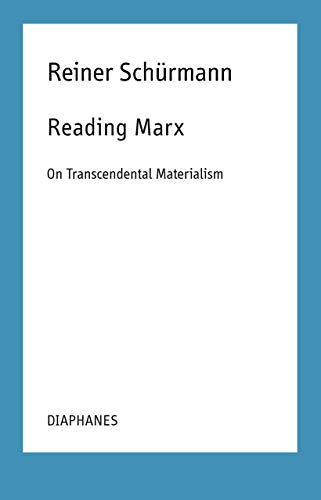 Reiner Schürmann

Reading Marx

On Transcendental Materialism

DIAPHANES